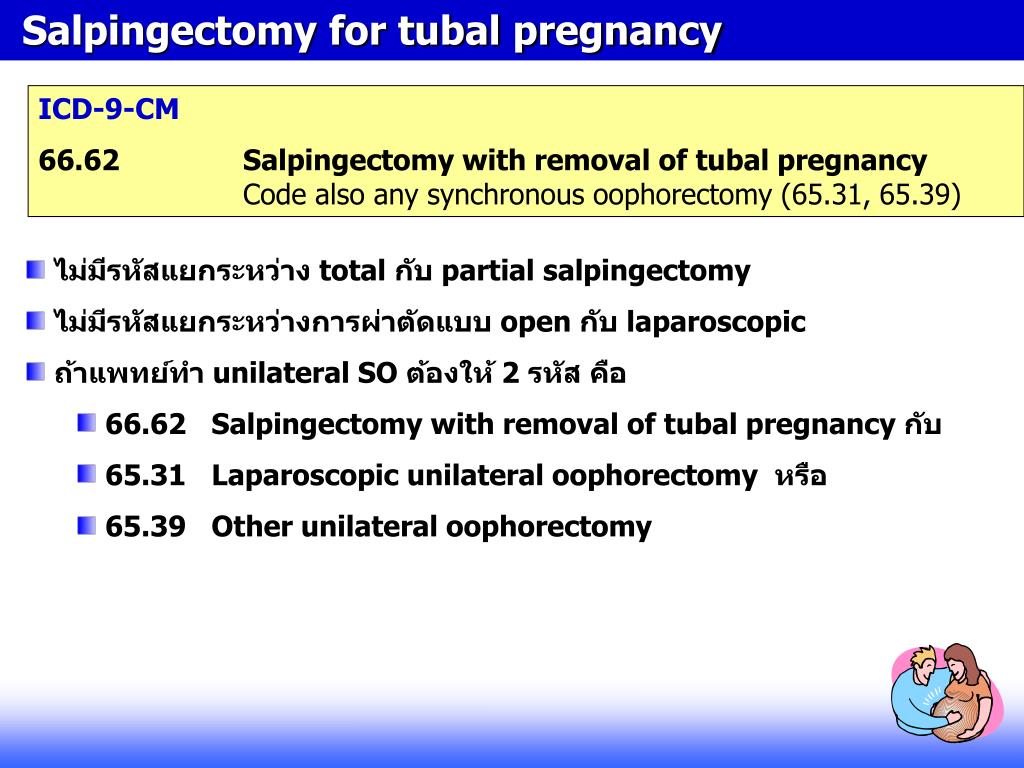 Salpingectomy for tubal pregnancy

ICD-9-CM

66.62 Salpingectomy with removal of tubal pregnancy
Code also any synchronous oophorectomy (65.31, 65.39)

ไม่มีรหัสแยกระหว่าง total กับ partial salpingectomy

ไม่มีรหัสแยกระหว่างการผ่าตัดแบบ open กับ laparoscopic

ถ้าแพทย์ทำ unilateral SO ต้องให้ 2 รหัส คือ

66.62 Salpingectomy with removal of tubal pregnancy กับ

65.31 Laparoscopic unilateral oophorectomy หรือ

65.39 Other unilateral oophorectomy